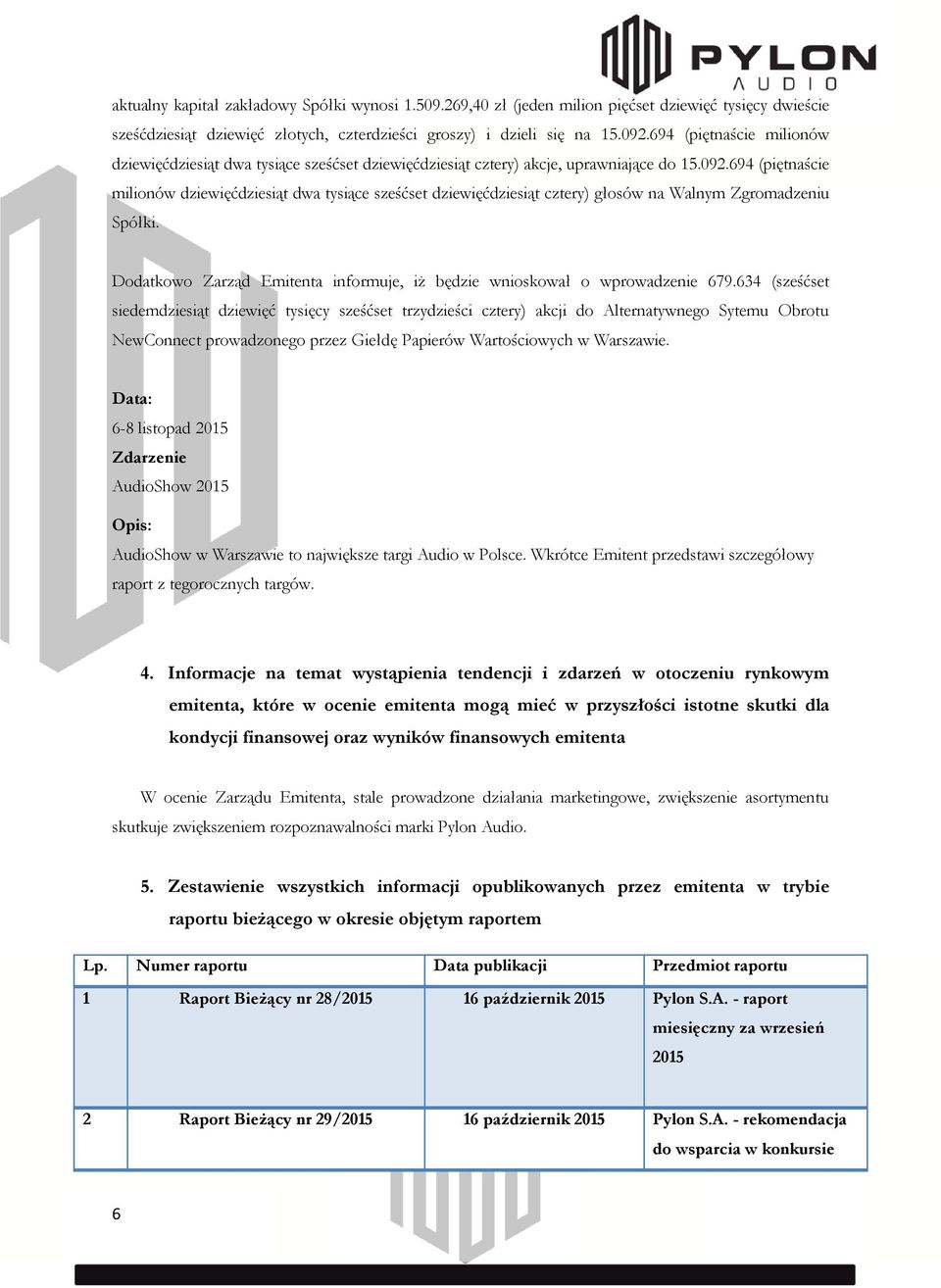 PYLON
AUDIO

aktualny kapitał zakładowy Spółki wynosi 1.509.269,40 zł (jeden milion pięćset dziewięć tysięcy dwieście sześćdziesiąt dziewięć złotych, czterdzieści groszy) i dzieli się na 15.092.694 (piętnaście milionów dziewięćdziesiąt dwa tysiące sześćset dziewięćdziesiąt cztery) akcje, uprawniające do 15.092.694 (piętnaście milionów dziewięćdziesiąt dwa tysiące sześćset dziewięćdziesiąt cztery) głosów na Walnym Zgromadzeniu Spółki.

Dodatkowo Zarząd Emitenta informuje, iż będzie wnioskował o wprowadzenie 679.634 (sześćset siedemdziesiąt dziewięć tysięcy sześćset trzydzieści cztery) akcji do Alternatywnego Sytemu Obrotu NewConnect prowadzonego przez Giełdę Papierów Wartościowych w Warszawie.

Data:
6-8 listopad 2015
Zdarzenie
AudioShow 2015

Opis:
AudioShow w Warszawie to największe targi Audio w Polsce. Wkrótce Emitent przedstawi szczegółowy raport z tegorocznych targów.

4. Informacje na temat wystąpienia tendencji i zdarzeń w otoczeniu rynkowym emitenta, które w ocenie emitenta mogą mieć w przyszłości istotne skutki dla kondycji finansowej oraz wyników finansowych emitenta

W ocenie Zarządu Emitenta, stale prowadzone działania marketingowe, zwiększenie asortymentu skutkuje zwiększeniem rozpoznawalności marki Pylon Audio.

5. Zestawienie wszystkich informacji opublikowanych przez emitenta w trybie raportu bieżącego w okresie objętym raportem

| Lp. | Numer raportu | Data publikacji | Przedmiot raportu |
|---|---|---|---|
| 1 | Raport Bieżący nr 28/2015 | 16 październik 2015 | Pylon S.A. - raport miesięczny za wrzesień 2015 |
| 2 | Raport Bieżący nr 29/2015 | 16 październik 2015 | Pylon S.A. - rekomendacja do wsparcia w konkursie |

6